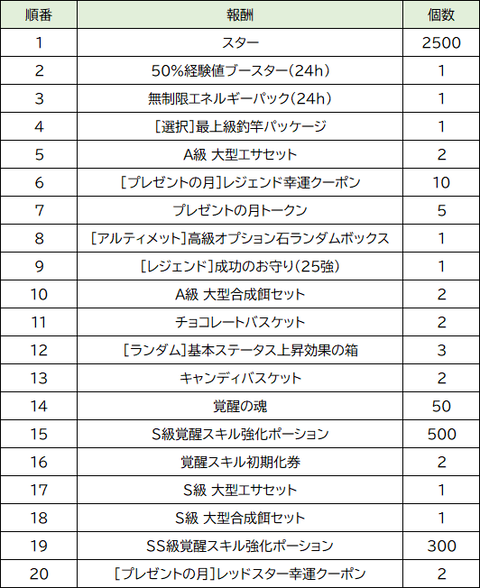 | 順番 | 報酬 | 個数 |
|---|---|---|
| 1 | スター | 2500 |
| 2 | 50%経験値ブースター(24h) | 1 |
| 3 | 無制限エネルギーパック(24h) | 1 |
| 4 | [選択]最上級釣竿パッケージ | 1 |
| 5 | A級 大型エサセット | 2 |
| 6 | [プレゼントの月]レジェンド幸運クーポン | 10 |
| 7 | プレゼントの月トークン | 5 |
| 8 | [アルティメット]高級オプション石ランダムボックス | 1 |
| 9 | [レジェンド]成功のお守り(25強) | 1 |
| 10 | A級 大型合成餌セット | 2 |
| 11 | チョコレートバスケット | 2 |
| 12 | [ランダム]基本ステータス上昇効果の箱 | 3 |
| 13 | キャンディバスケット | 2 |
| 14 | 覚醒の魂 | 50 |
| 15 | S級覚醒スキル強化ポーション | 500 |
| 16 | 覚醒スキル初期化券 | 2 |
| 17 | S級 大型エサセット | 1 |
| 18 | S級 大型合成餌セット | 1 |
| 19 | SS級覚醒スキル強化ポーション | 300 |
| 20 | [プレゼントの月]レッドスター幸運クーポン | 2 |